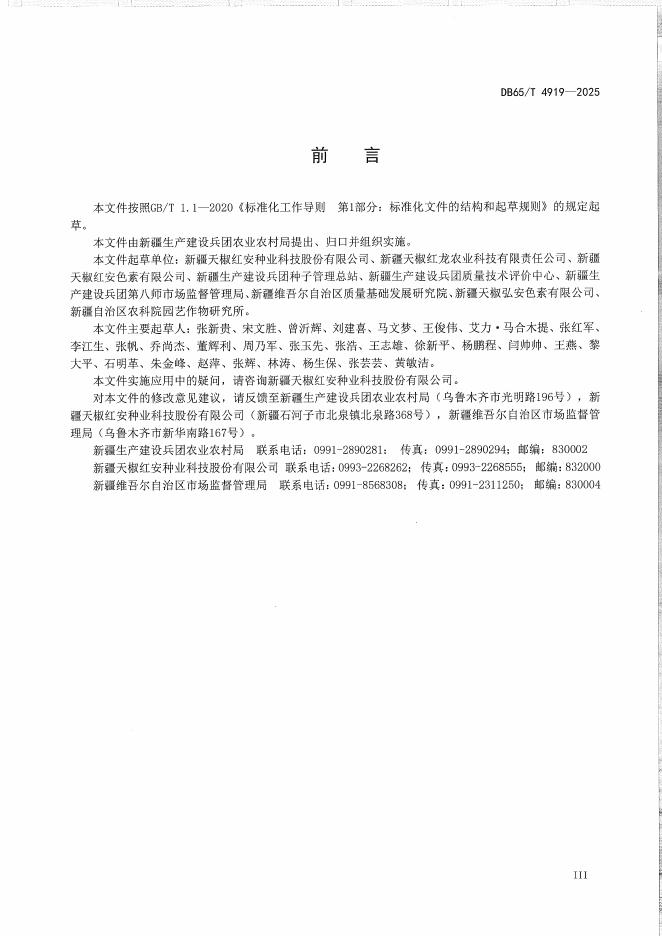 DB65/T 4919—2025

前　言

本文件按照GB/T 1.1—2020《标准化工作导则　第1部分：标准化文件的结构和起草规则》的规定起草。

本文件由新疆生产建设兵团农业农村局提出、归口并组织实施。

本文件起草单位：新疆天椒红安种业科技股份有限公司、新疆天椒红龙农业科技有限责任公司、新疆天椒红安色素有限公司、新疆生产建设兵团种子管理总站、新疆生产建设兵团质量技术评价中心、新疆生产建设兵团第八师市场监督管理局、新疆维吾尔自治区质量基础发展研究院、新疆天椒弘安色素有限公司、新疆自治区农科院园艺作物研究所。

本文件主要起草人：张新贵、宋文胜、曾沂辉、刘建喜、马文梦、王俊伟、艾力·马合木提、张红军、李江生、张帆、乔尚杰、董辉利、周乃军、张玉先、张浩、王志雄、徐新平、杨鹏程、闫帅帅、王燕、黎大平、石明革、朱金峰、赵萍、张辉、林涛、杨生保、张芸芸、黄敏洁。

本文件实施应用中的疑问，请咨询新疆天椒红安种业科技股份有限公司。

对本文件的修改意见建议，请反馈至新疆生产建设兵团农业农村局（乌鲁木齐市光明路196号），新疆天椒红安种业科技股份有限公司（新疆石河子市北泉镇北泉路368号），新疆维吾尔自治区市场监督管理局（乌鲁木齐市新华南路167号）。

新疆生产建设兵团农业农村局　联系电话：0991-2890281；传真：0991-2890294；邮编：830002

新疆天椒红安种业科技股份有限公司　联系电话：0993-2268262；传真：0993-2268555；邮编：832000

新疆维吾尔自治区市场监督管理局　联系电话：0991-8568308；传真：0991-2311250；邮编：830004

III